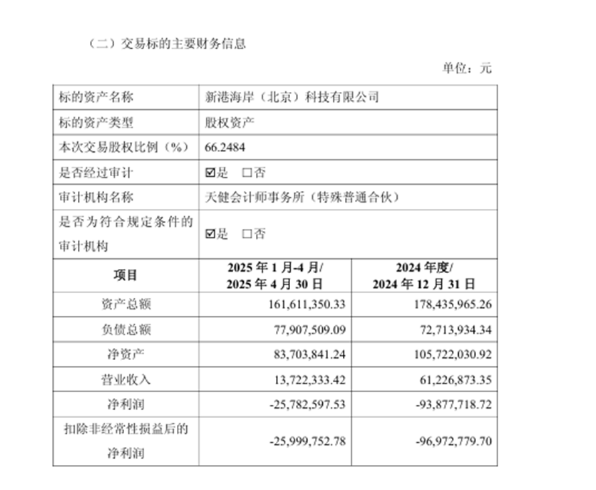 （二）交易标的主要财务信息

单位：元

| 标的资产名称 | 新港海岸（北京）科技有限公司 | |
|---|---|---|
| 标的资产类型 | 股权资产 | |
| 本次交易股权比例（%） | 66.2484 | |
| 是否经过审计 | ☑是 □否 | |
| 审计机构名称 | 天健会计师事务所（特殊普通合伙） | |
| 是否为符合规定条件的审计机构 | ☑是 □否 | |
| 项目 | 2025 年 1 月-4 月/ 2025 年 4 月 30 日 | 2024 年度/ 2024 年 12 月 31 日 |
| 资产总额 | 161,611,350.33 | 178,435,965.26 |
| 负债总额 | 77,907,509.09 | 72,713,934.34 |
| 净资产 | 83,703,841.24 | 105,722,030.92 |
| 营业收入 | 13,722,333.42 | 61,226,873.35 |
| 净利润 | -25,782,597.53 | -93,877,718.72 |
| 扣除非经常性损益后的净利润 | -25,999,752.78 | -96,972,779.70 |